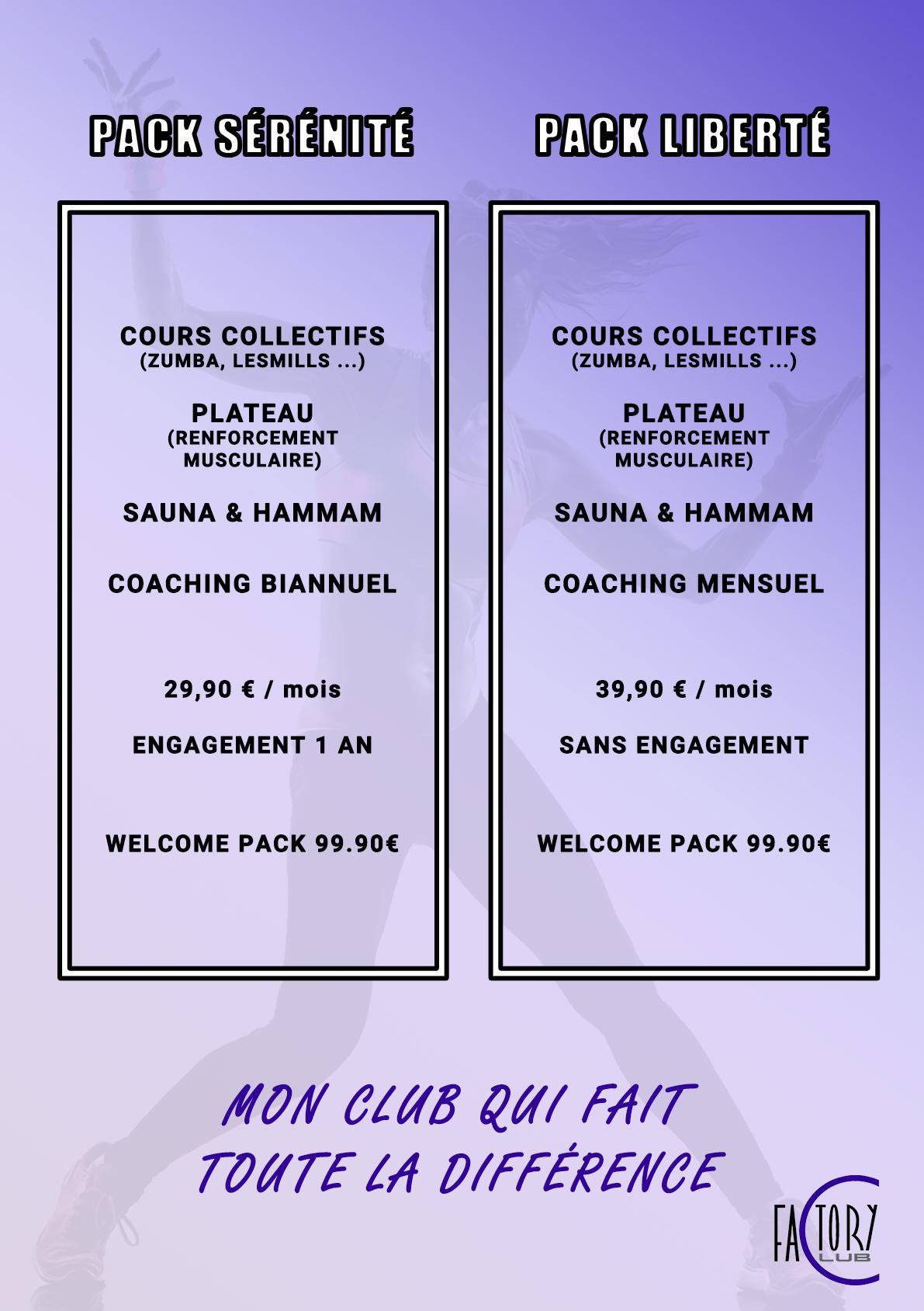 PACK SÉRÉNITÉ

COURS COLLECTIFS
(ZUMBA, LESMILLS ...)

PLATEAU
(RENFORCEMENT MUSCULAIRE)

SAUNA & HAMMAM

COACHING BIANNUEL

29,90 € / mois

ENGAGEMENT 1 AN

WELCOME PACK 99.90€

PACK LIBERTÉ

COURS COLLECTIFS
(ZUMBA, LESMILLS ...)

PLATEAU
(RENFORCEMENT MUSCULAIRE)

SAUNA & HAMMAM

COACHING MENSUEL

39,90 € / mois

SANS ENGAGEMENT

WELCOME PACK 99.90€

MON CLUB QUI FAIT
TOUTE LA DIFFÉRENCE

FACTORY
CLUB